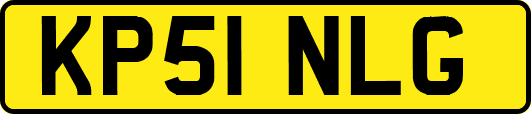 KP51 NLG